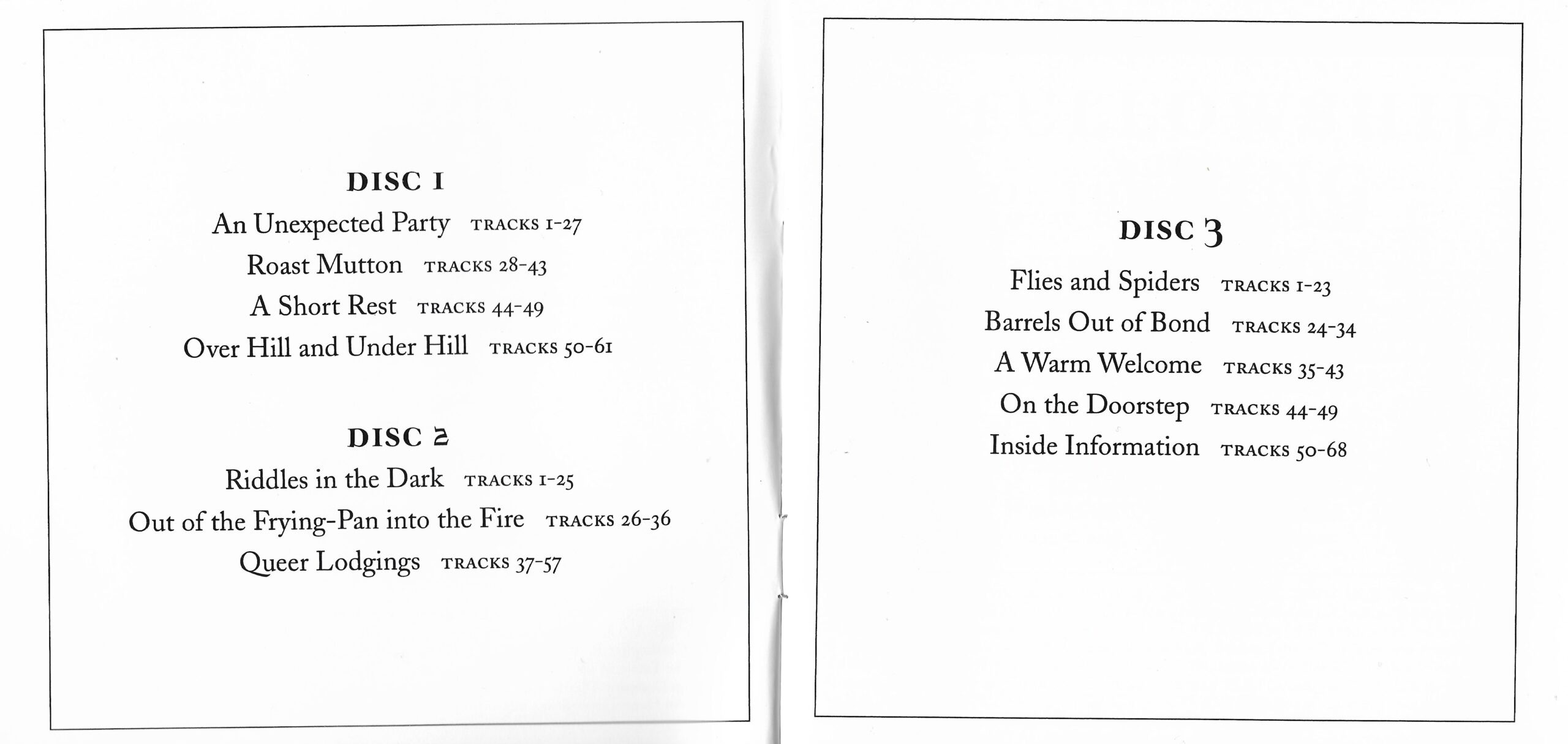 DISC 1

An Unexpected Party TRACKS 1-27

Roast Mutton TRACKS 28-43

A Short Rest TRACKS 44-49

Over Hill and Under Hill TRACKS 50-61

DISC 2

Riddles in the Dark TRACKS 1-25

Out of the Frying-Pan into the Fire TRACKS 26-36

Queer Lodgings TRACKS 37-57

DISC 3

Flies and Spiders TRACKS 1-23

Barrels Out of Bond TRACKS 24-34

A Warm Welcome TRACKS 35-43

On the Doorstep TRACKS 44-49

Inside Information TRACKS 50-68